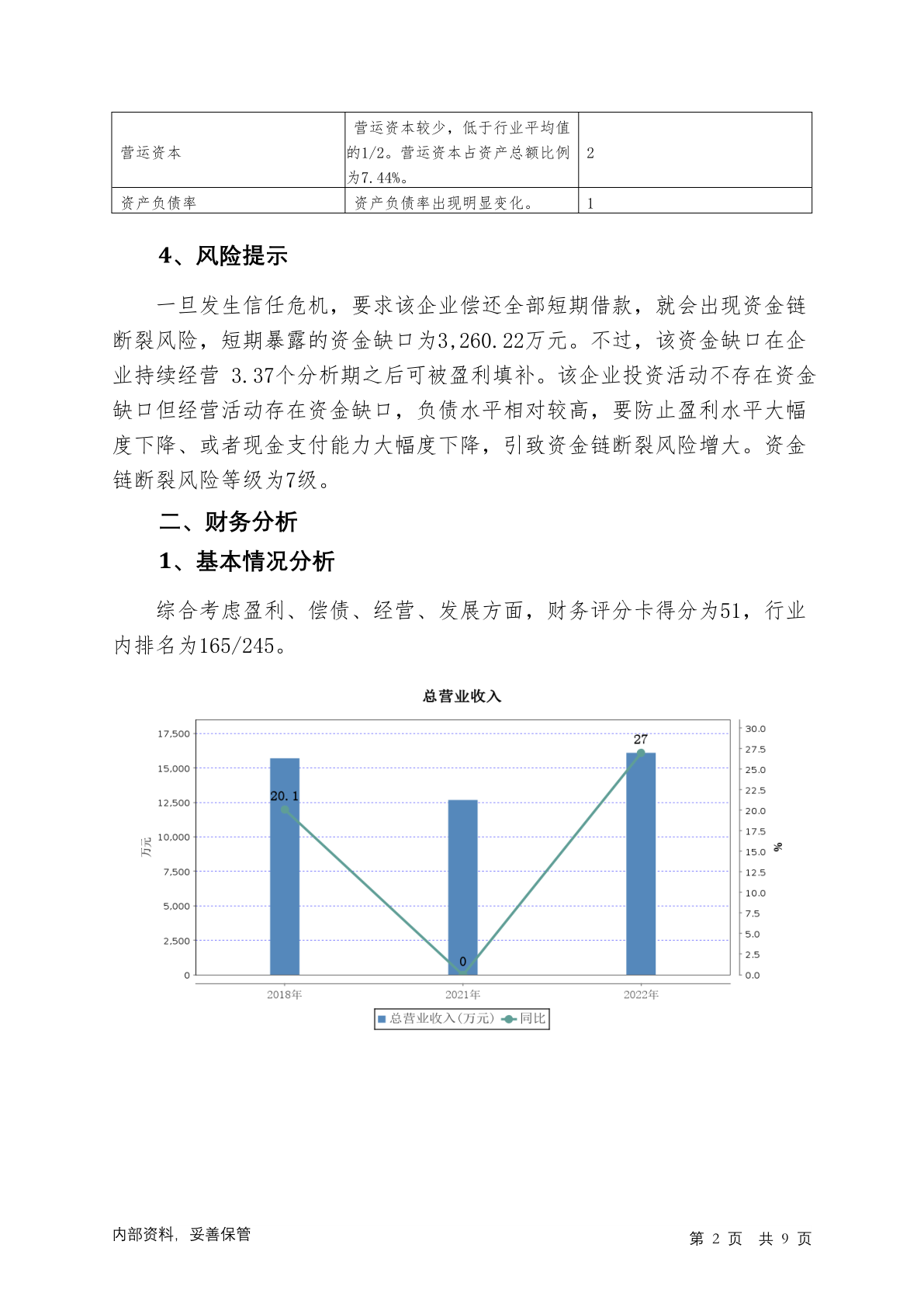 | 营运资本 | 营运资本较少，低于行业平均值的1/2。营运资本占资产总额比例为7.44%。 | 2 |
|---|---|---|
| 资产负债率 | 资产负债率出现明显变化。 | 1 |

4、风险提示

一旦发生信任危机，要求该企业偿还全部短期借款，就会出现资金链断裂风险，短期暴露的资金缺口为3,260.22万元。不过，该资金缺口在企业持续经营 3.37个分析期之后可被盈利填补。该企业投资活动不存在资金缺口但经营活动存在资金缺口，负债水平相对较高，要防止盈利水平大幅度下降、或者现金支付能力大幅度下降，引致资金链断裂风险增大。资金链断裂风险等级为7级。

二、财务分析

1、基本情况分析

综合考虑盈利、偿债、经营、发展方面，财务评分卡得分为51，行业内排名为165/245。

总营业收入

17,500
15,000
12,500
10,000
7,500
5,000
2,500
0
万元

30.0
27.5
25.0
22.5
20.0
17.5
15.0
12.5
10.0
7.5
5.0
2.5
0.0
%

20.1
0
27

2018年
2021年
2022年

总营业收入(万元) 同比

内部资料，妥善保管

第 2 页 共 9 页